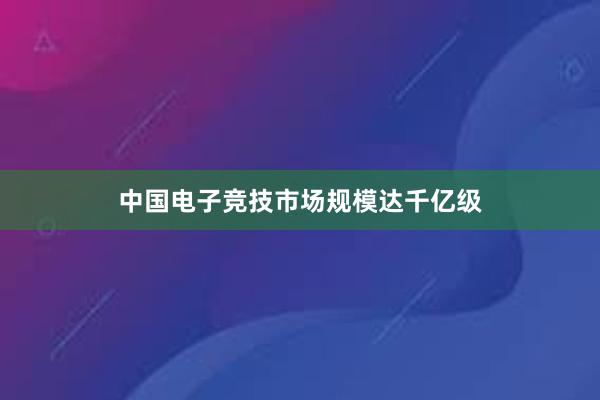 中国电子竞技市场规模达千亿级